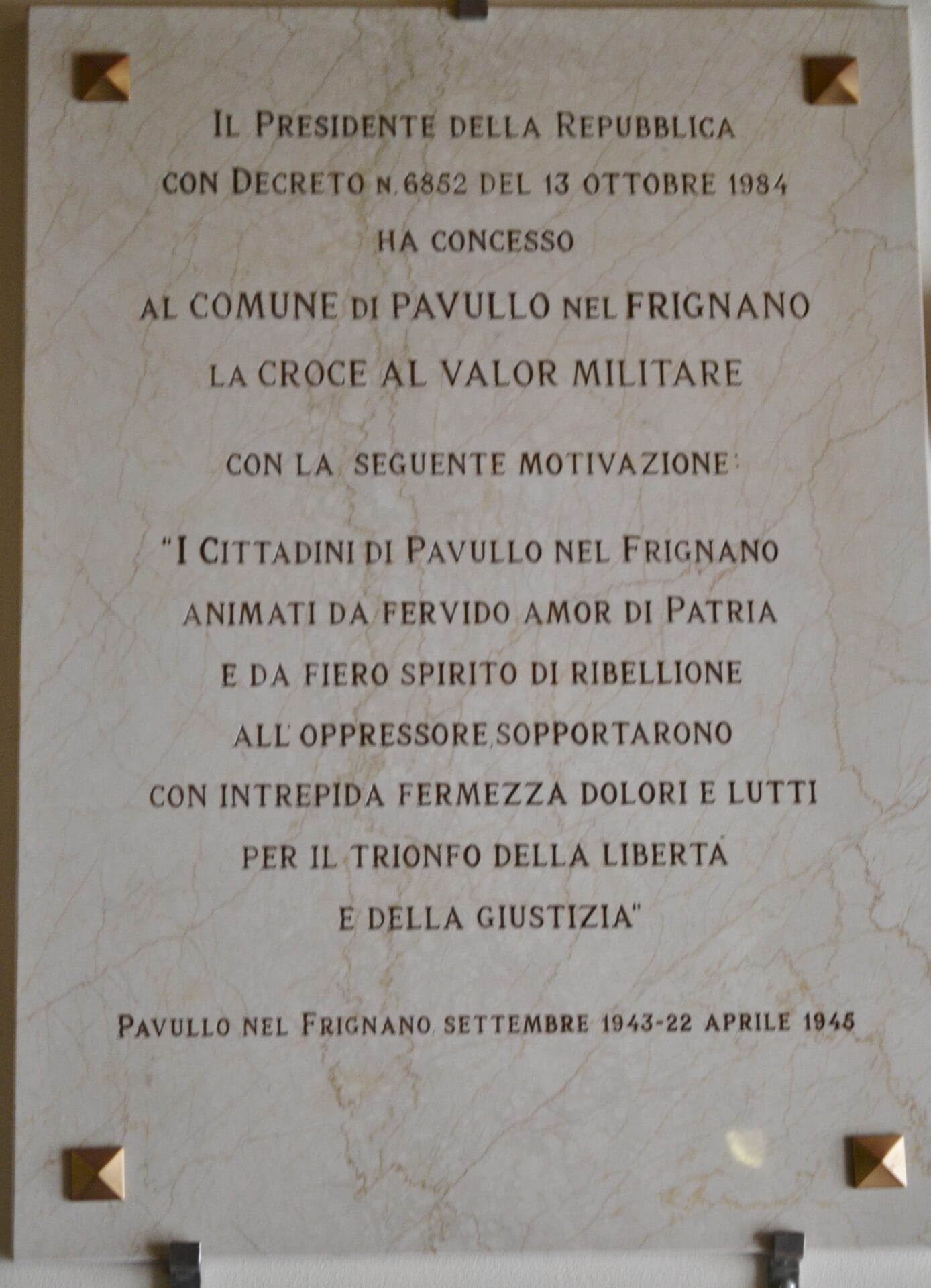 IL PRESIDENTE DELLA REPUBBLICA
CON DECRETO N. 6852 DEL 13 OTTOBRE 1984
HA CONCESSO
AL COMUNE DI PAVULLO NEL FRIGNANO
LA CROCE AL VALOR MILITARE

CON LA SEGUENTE MOTIVAZIONE:

"I CITTADINI DI PAVULLO NEL FRIGNANO
ANIMATI DA FERVIDO AMOR DI PATRIA
E DA FIERO SPIRITO DI RIBELLIONE
ALL' OPPRESSORE, SOPPORTARONO
CON INTREPIDA FERMEZZA DOLORI E LUTTI
PER IL TRIONFO DELLA LIBERTÀ
E DELLA GIUSTIZIA"

PAVULLO NEL FRIGNANO, SETTEMBRE 1943-22 APRILE 1945